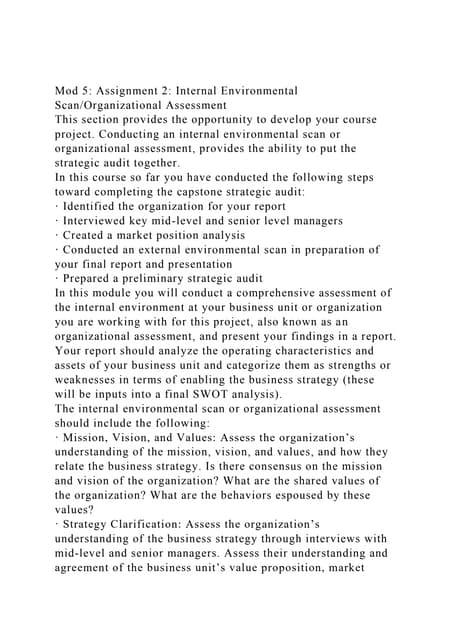 Mod 5: Assignment 2: Internal Environmental Scan/Organizational Assessment
This section provides the opportunity to develop your course project. Conducting an internal environmental scan or organizational assessment, provides the ability to put the strategic audit together.
In this course so far you have conducted the following steps toward completing the capstone strategic audit:
· Identified the organization for your report
· Interviewed key mid-level and senior level managers
· Created a market position analysis
· Conducted an external environmental scan in preparation of your final report and presentation
· Prepared a preliminary strategic audit
In this module you will conduct a comprehensive assessment of the internal environment at your business unit or organization you are working with for this project, also known as an organizational assessment, and present your findings in a report. Your report should analyze the operating characteristics and assets of your business unit and categorize them as strengths or weaknesses in terms of enabling the business strategy (these will be inputs into a final SWOT analysis).
The internal environmental scan or organizational assessment should include the following:
· Mission, Vision, and Values: Assess the organization's understanding of the mission, vision, and values, and how they relate the business strategy. Is there consensus on the mission and vision of the organization? What are the shared values of the organization? What are the behaviors espoused by these values?
· Strategy Clarification: Assess the organization's understanding of the business strategy through interviews with mid-level and senior managers. Assess their understanding and agreement of the business unit's value proposition, market